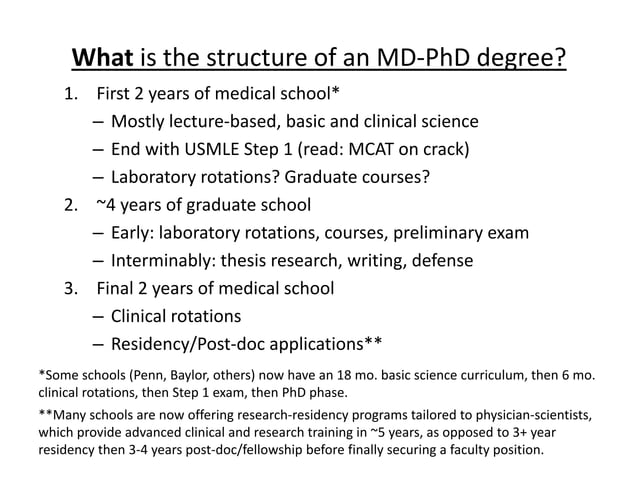 What is the structure of an MD-PhD degree?

1. First 2 years of medical school*
– Mostly lecture-based, basic and clinical science
– End with USMLE Step 1 (read: MCAT on crack)
– Laboratory rotations? Graduate courses?
2. ~4 years of graduate school
– Early: laboratory rotations, courses, preliminary exam
– Interminably: thesis research, writing, defense
3. Final 2 years of medical school
– Clinical rotations
– Residency/Post-doc applications**

*Some schools (Penn, Baylor, others) now have an 18 mo. basic science curriculum, then 6 mo. clinical rotations, then Step 1 exam, then PhD phase.

**Many schools are now offering research-residency programs tailored to physician-scientists, which provide advanced clinical and research training in ~5 years, as opposed to 3+ year residency then 3-4 years post-doc/fellowship before finally securing a faculty position.